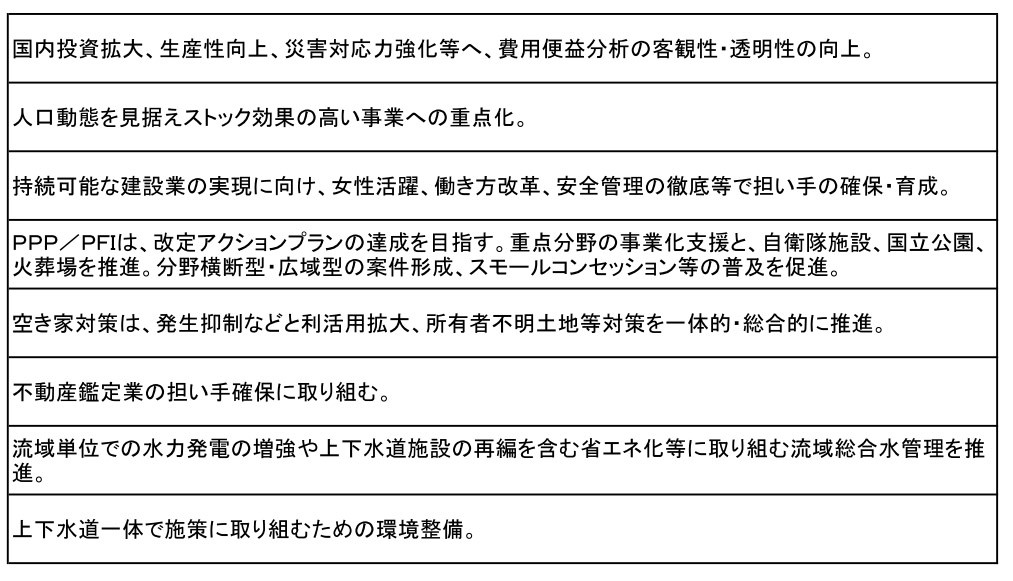 | 国内投資拡大、生産性向上、災害対応力強化等へ、費用便益分析の客観性・透明性の向上。 |
|---|
| 人口動態を見据えストック効果の高い事業への重点化。 |
| 持続可能な建設業の実現に向け、女性活躍、働き方改革、安全管理の徹底等で担い手の確保・育成。 |
| PPP／PFIは、改定アクションプランの達成を目指す。重点分野の事業化支援と、自衛隊施設、国立公園、火葬場を推進。分野横断型・広域型の案件形成、スモールコンセッション等の普及を促進。 |
| 空き家対策は、発生抑制などと利活用拡大、所有者不明土地等対策を一体的・総合的に推進。 |
| 不動産鑑定業の担い手確保に取り組む。 |
| 流域単位での水力発電の増強や上下水道施設の再編を含む省エネ化等に取り組む流域総合水管理を推進。 |
| 上下水道一体で施策に取り組むための環境整備。 |